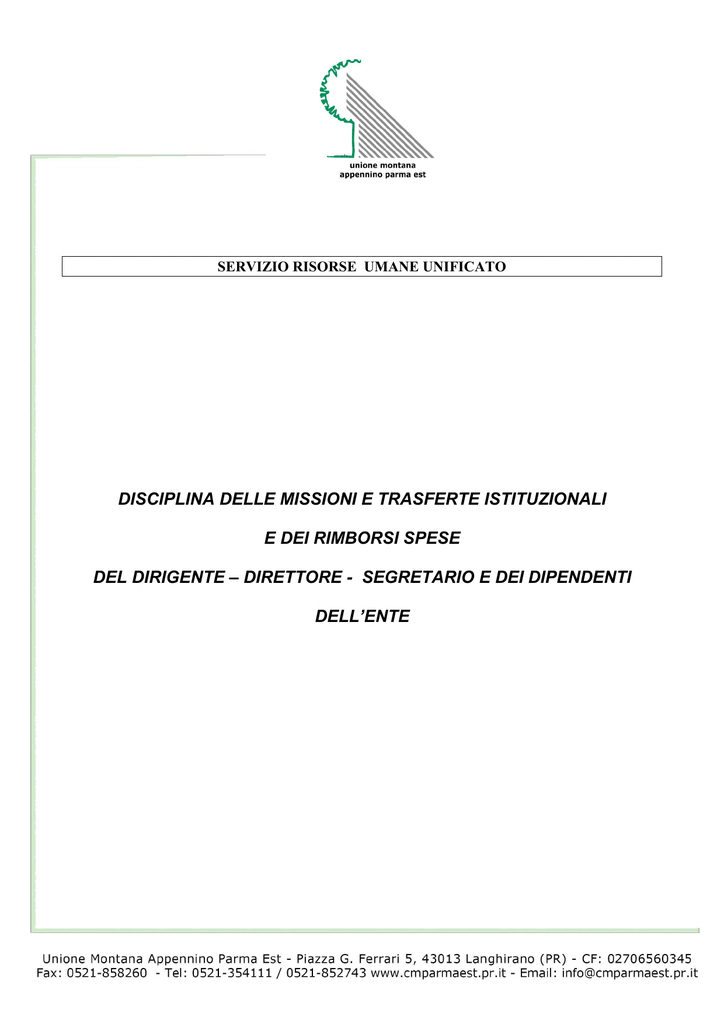 unione montana
appennino parma est

SERVIZIO RISORSE UMANE UNIFICATO

DISCIPLINA DELLE MISSIONI E TRASFERTE ISTITUZIONALI

E DEI RIMBORSI SPESE

DEL DIRIGENTE – DIRETTORE - SEGRETARIO E DEI DIPENDENTI

DELL'ENTE

Unione Montana Appennino Parma Est - Piazza G. Ferrari 5, 43013 Langhirano (PR) - CF: 02706560345
Fax: 0521-858260 - Tel: 0521-354111 / 0521-852743 www.cmparmaest.pr.it - Email: info@cmparmaest.pr.it